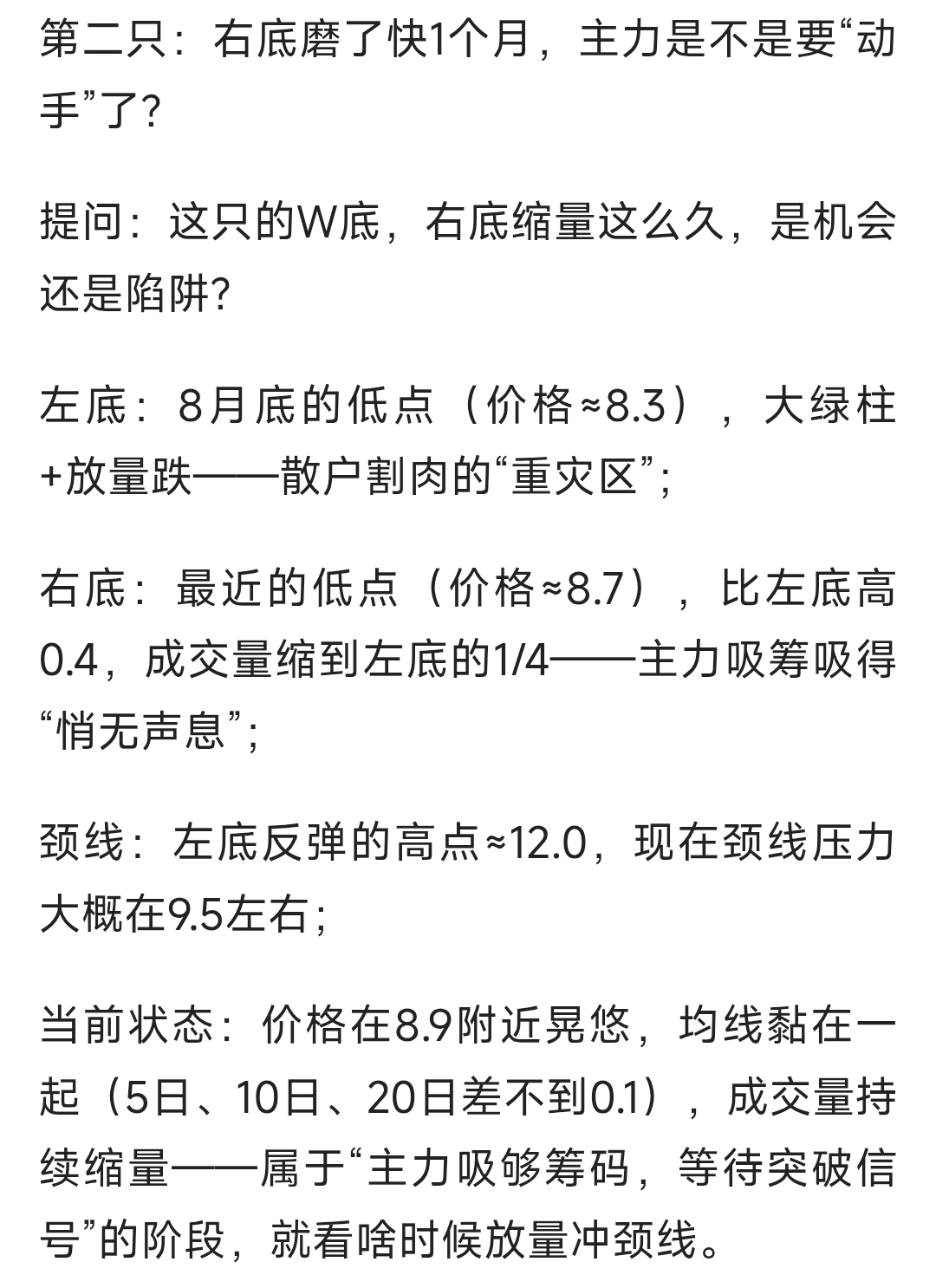 第二只：右底磨了快1个月，主力是不是要“动手”了？

提问：这只的W底，右底缩量这么久，是机会还是陷阱？

左底：8月底的低点（价格≈8.3），大绿柱+放量跌——散户割肉的“重灾区”；

右底：最近的低点（价格≈8.7），比左底高0.4，成交量缩到左底的1/4——主力吸筹吸得“悄无声息”；

颈线：左底反弹的高点≈12.0，现在颈线压力大概在9.5左右；

当前状态：价格在8.9附近晃悠，均线黏在一起（5日、10日、20日差不到0.1），成交量持续缩量——属于“主力吸够筹码，等待突破信号”的阶段，就看啥时候放量冲颈线。